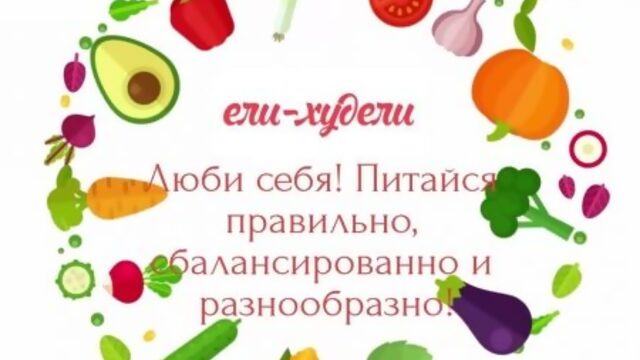 ели-худели

Люби себя! Питайся правильно, сбалансированно и разнообразно!